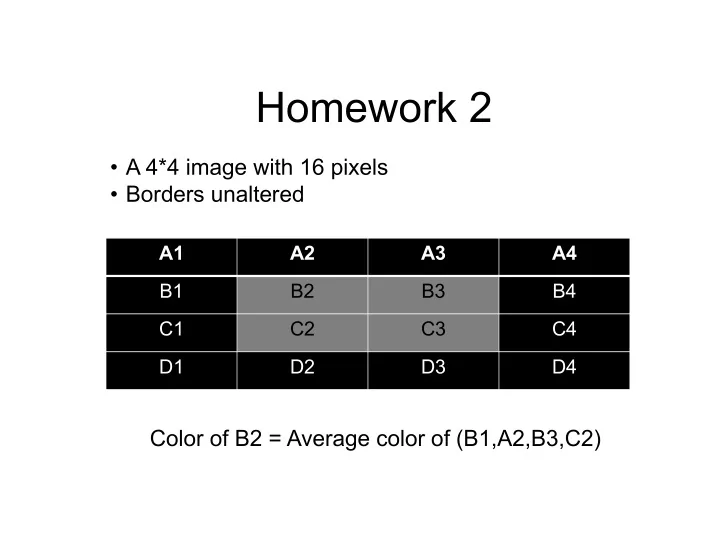 Homework 2

• A 4*4 image with 16 pixels
• Borders unaltered

| A1 | A2 | A3 | A4 |
|---|---|---|---|
| B1 | B2 | B3 | B4 |
| C1 | C2 | C3 | C4 |
| D1 | D2 | D3 | D4 |

Color of B2 = Average color of (B1,A2,B3,C2)